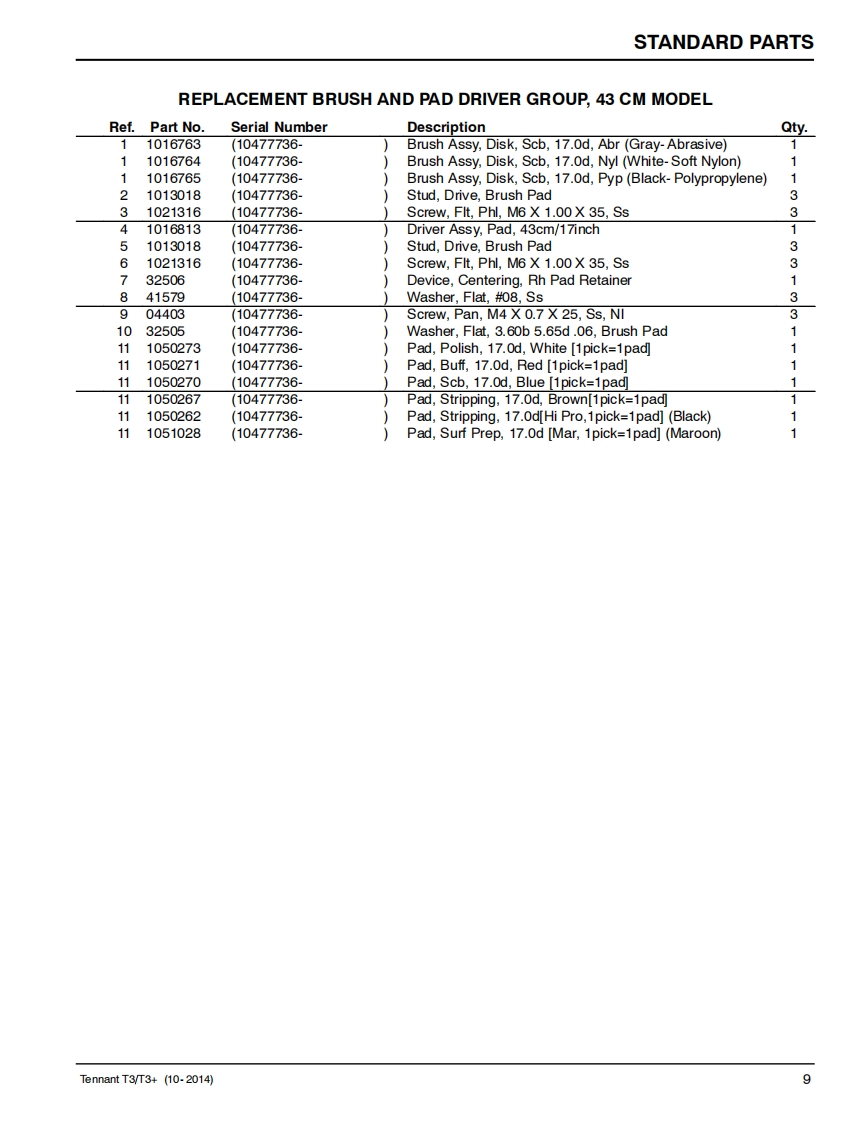 STANDARD PARTS

REPLACEMENT BRUSH AND PAD DRIVER GROUP, 43 CM MODEL

| Ref. | Part No. | Serial Number | Description | Qty. |
|---|---|---|---|---|
| 1 | 1016763 | (10477736- ) | Brush Assy, Disk, Scb, 17.0d, Abr (Gray- Abrasive) | 1 |
| 1 | 1016764 | (10477736- ) | Brush Assy, Disk, Scb, 17.0d, Nyl (White- Soft Nylon) | 1 |
| 1 | 1016765 | (10477736- ) | Brush Assy, Disk, Scb, 17.0d, Pyp (Black- Polypropylene) | 1 |
| 2 | 1013018 | (10477736- ) | Stud, Drive, Brush Pad | 3 |
| 3 | 1021316 | (10477736- ) | Screw, Flt, Phl, M6 X 1.00 X 35, Ss | 3 |
| 4 | 1016813 | (10477736- ) | Driver Assy, Pad, 43cm/17inch | 1 |
| 5 | 1013018 | (10477736- ) | Stud, Drive, Brush Pad | 3 |
| 6 | 1021316 | (10477736- ) | Screw, Flt, Phl, M6 X 1.00 X 35, Ss | 3 |
| 7 | 32506 | (10477736- ) | Device, Centering, Rh Pad Retainer | 1 |
| 8 | 41579 | (10477736- ) | Washer, Flat, #08, Ss | 3 |
| 9 | 04403 | (10477736- ) | Screw, Pan, M4 X 0.7 X 25, Ss, Nl | 3 |
| 10 | 32505 | (10477736- ) | Washer, Flat, 3.60b 5.65d .06, Brush Pad | 1 |
| 11 | 1050273 | (10477736- ) | Pad, Polish, 17.0d, White [1pick=1pad] | 1 |
| 11 | 1050271 | (10477736- ) | Pad, Buff, 17.0d, Red [1pick=1pad] | 1 |
| 11 | 1050270 | (10477736- ) | Pad, Scb, 17.0d, Blue [1pick=1pad] | 1 |
| 11 | 1050267 | (10477736- ) | Pad, Stripping, 17.0d, Brown[1pick=1pad] | 1 |
| 11 | 1050262 | (10477736- ) | Pad, Stripping, 17.0d[Hi Pro,1pick=1pad] (Black) | 1 |
| 11 | 1051028 | (10477736- ) | Pad, Surf Prep, 17.0d [Mar, 1pick=1pad] (Maroon) | 1 |

Tennant T3/T3+ (10- 2014)

9